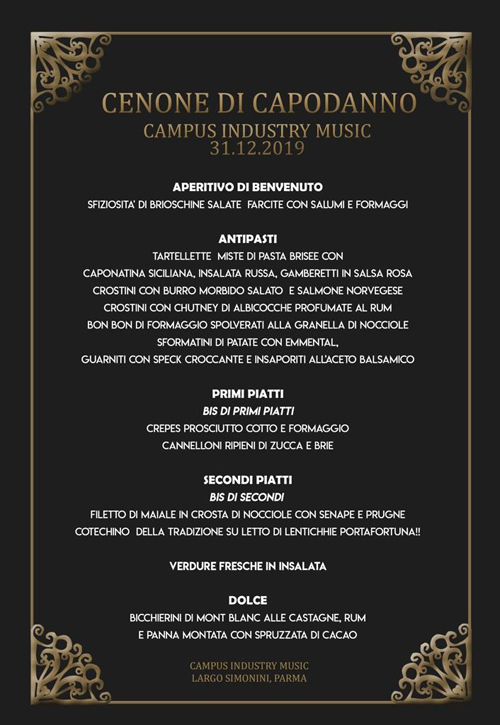 CENONE DI CAPODANNO
CAMPUS INDUSTRY MUSIC
31.12.2019

APERITIVO DI BENVENUTO
SFIZIOSITA' DI BRIOSCHINE SALATE FARCITE CON SALUMI E FORMAGGI

ANTIPASTI
TARTELLETTE MISTE DI PASTA BRISEE CON
CAPONATINA SICILIANA, INSALATA RUSSA, GAMBERETTI IN SALSA ROSA
CROSTINI CON BURRO MORBIDO SALATO E SALMONE NORVEGESE
CROSTINI CON CHUTNEY DI ALBICOCCHE PROFUMATE AL RUM
BON BON DI FORMAGGIO SPOLVERATI ALLA GRANELLA DI NOCCIOLE
SFORMATINI DI PATATE CON EMMENTAL,
GUARNITI CON SPECK CROCCANTE E INSAPORITI ALL'ACETO BALSAMICO

PRIMI PIATTI
BIS DI PRIMI PIATTI
CREPES PROSCIUTTO COTTO E FORMAGGIO
CANNELLONI RIPIENI DI ZUCCA E BRIE

SECONDI PIATTI
BIS DI SECONDI
FILETTO DI MAIALE IN CROSTA DI NOCCIOLE CON SENAPE E PRUGNE
COTECHINO DELLA TRADIZIONE SU LETTO DI LENTICHHIE PORTAFORTUNA!!

VERDURE FRESCHE IN INSALATA

DOLCE
BICCHIERINI DI MONT BLANC ALLE CASTAGNE, RUM
E PANNA MONTATA CON SPRUZZATA DI CACAO

CAMPUS INDUSTRY MUSIC
LARGO SIMONINI, PARMA